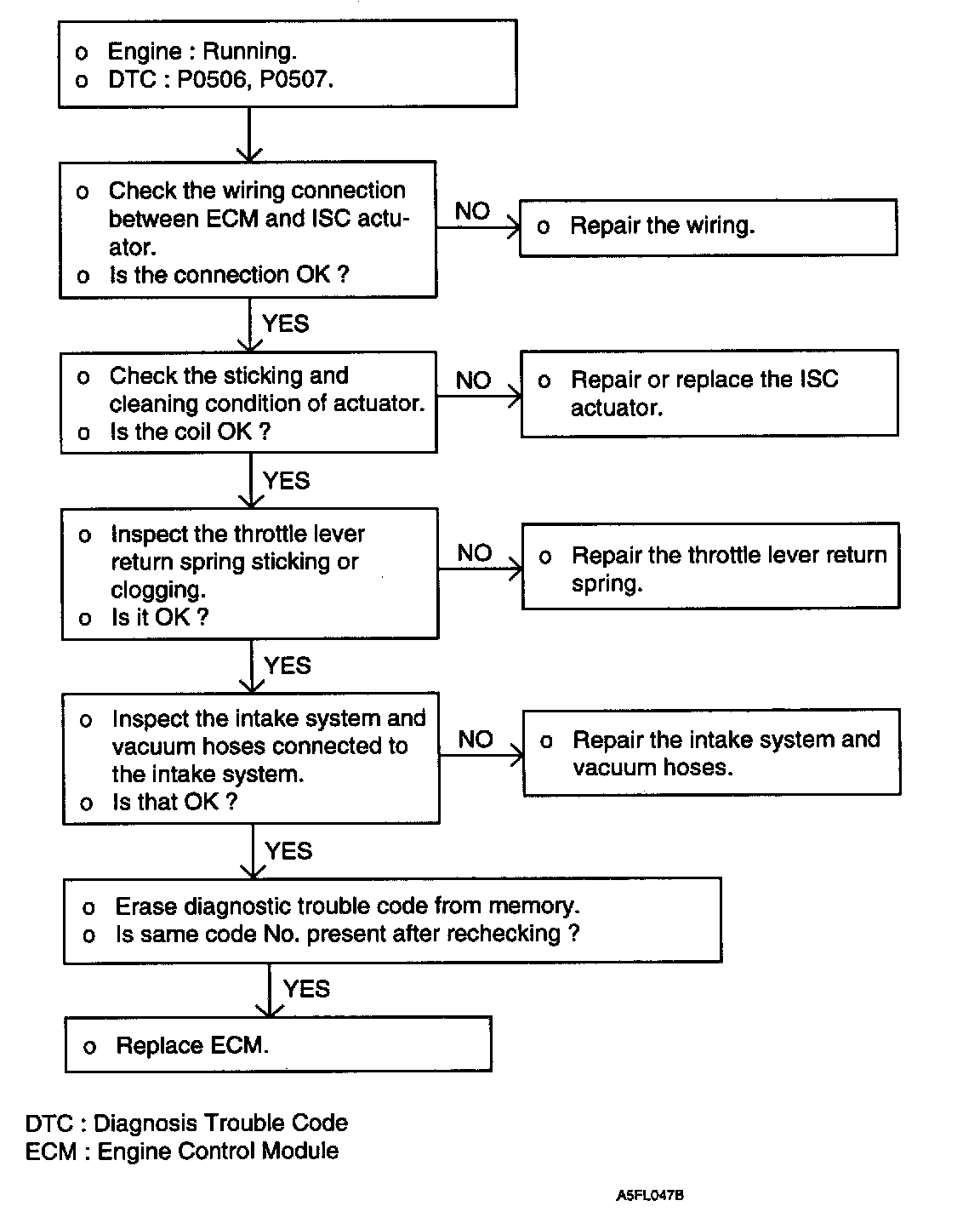 o Engine : Running.
o DTC : P0506, P0507.

o Check the wiring connection between ECM and ISC actuator.
o Is the connection OK ?

NO

o Repair the wiring.

YES

o Check the sticking and cleaning condition of actuator.
o Is the coil OK ?

NO

o Repair or replace the ISC actuator.

YES

o Inspect the throttle lever return spring sticking or clogging.
o Is it OK ?

NO

o Repair the throttle lever return spring.

YES

o Inspect the intake system and vacuum hoses connected to the intake system.
o Is that OK ?

NO

o Repair the intake system and vacuum hoses.

YES

o Erase diagnostic trouble code from memory.
o Is same code No. present after rechecking ?

YES

o Replace ECM.

DTC : Diagnosis Trouble Code
ECM : Engine Control Module

A5FL047B